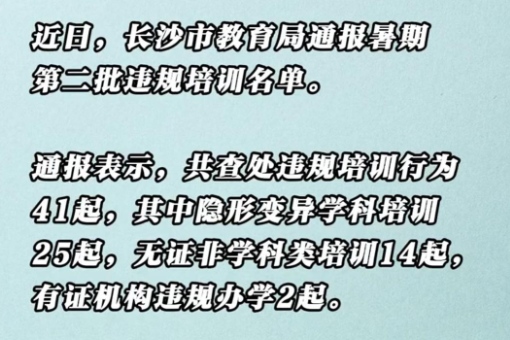 近日，长沙市教育局通报暑期第二批违规培训名单。

通报表示，共查处违规培训行为41起，其中隐形变异学科培训25起，无证非学科类培训14起，有证机构违规办学2起。